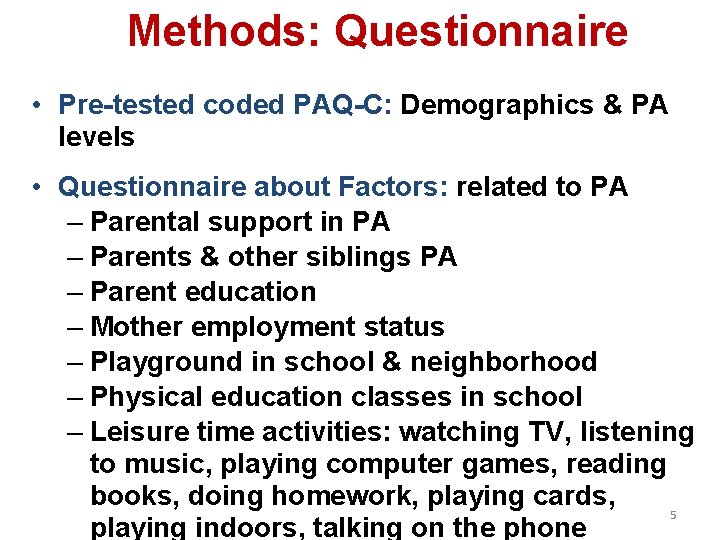 Methods: Questionnaire

• Pre-tested coded PAQ-C: Demographics & PA levels

• Questionnaire about Factors: related to PA
– Parental support in PA
– Parents & other siblings PA
– Parent education
– Mother employment status
– Playground in school & neighborhood
– Physical education classes in school
– Leisure time activities: watching TV, listening to music, playing computer games, reading books, doing homework, playing cards, playing indoors, talking on the phone

5